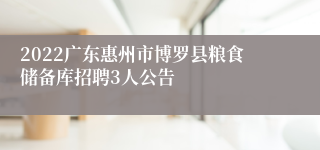 2022广东惠州市博罗县粮食储备库招聘3人公告